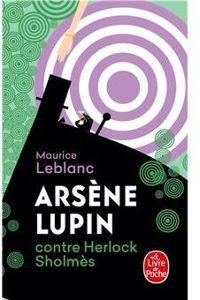 Maurice
Leblanc

ARSÈNE
LUPIN

contre Herlock
Sholmès

Le
Livre
de
Poche